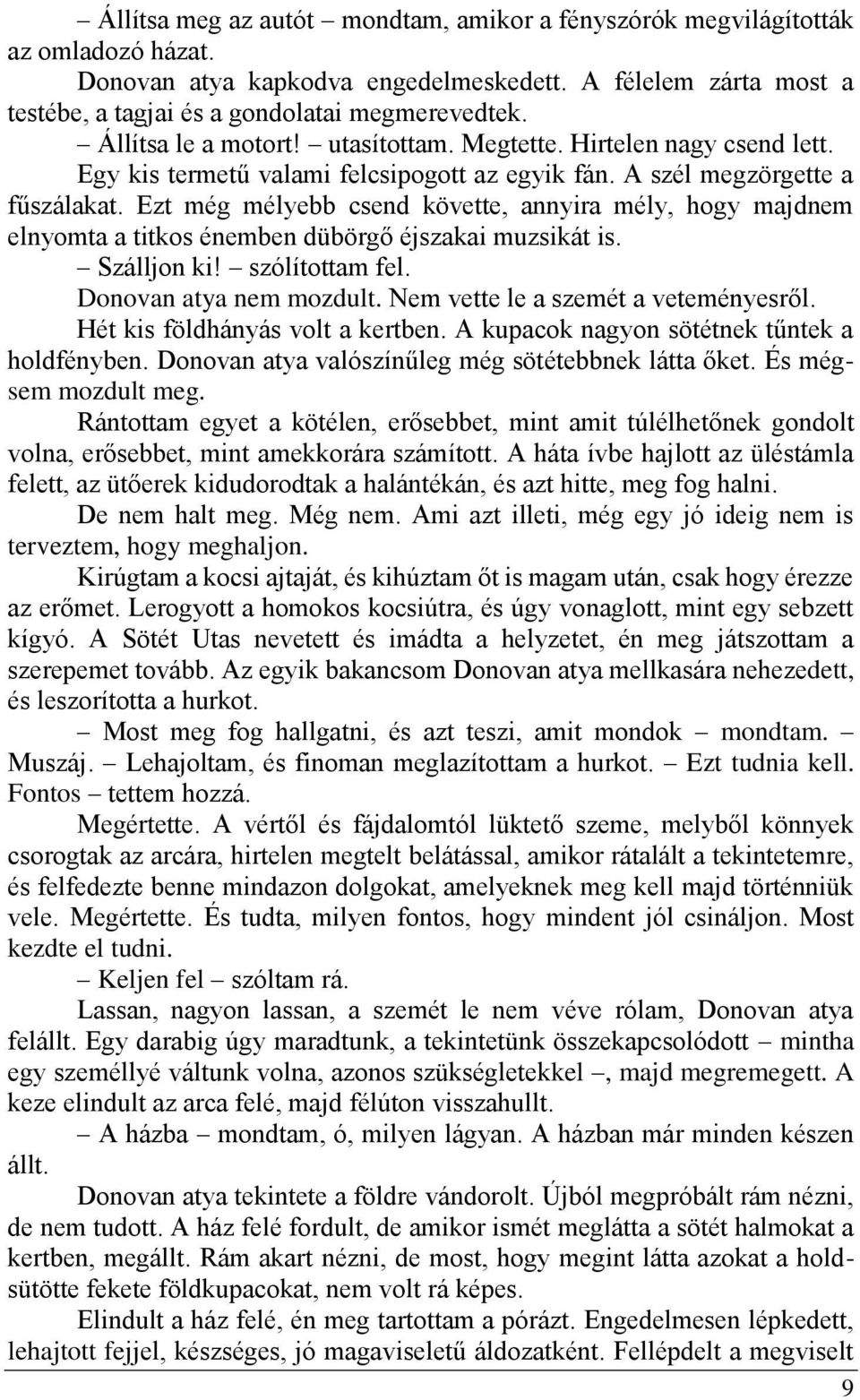 – Állítsa meg az autót – mondtam, amikor a fényszórók megvilágították az omladozó házat.

Donovan atya kapkodva engedelmeskedett. A félelem zárta most a testébe, a tagjai és a gondolatai megmerevedtek.

– Állítsa le a motort! – utasítottam. Megtette. Hirtelen nagy csend lett. Egy kis termetű valami felcsipogott az egyik fán. A szél megzörgette a fűszálakat. Ezt még mélyebb csend követte, annyira mély, hogy majdnem elnyomta a titkos énemben dübörgő éjszakai muzsikát is.

– Szálljon ki! – szólítottam fel.

Donovan atya nem mozdult. Nem vette le a szemét a veteményesről. Hét kis földhányás volt a kertben. A kupacok nagyon sötétnek tűntek a holdfényben. Donovan atya valószínűleg még sötétebbnek látta őket. És mégsem mozdult meg.

Rántottam egyet a kötélen, erősebbet, mint amit túlélhetőnek gondolt volna, erősebbet, mint amekkorára számított. A háta ívbe hajlott az üléstámla felett, az ütőerek kidudorodtak a halántékán, és azt hitte, meg fog halni.

De nem halt meg. Még nem. Ami azt illeti, még egy jó ideig nem is terveztem, hogy meghaljon.

Kirúgtam a kocsi ajtaját, és kihúztam őt is magam után, csak hogy érezze az erőmet. Lerogyott a homokos kocsiútra, és úgy vonaglott, mint egy sebzett kígyó. A Sötét Utas nevetett és imádta a helyzetet, én meg játszottam a szerepemet tovább. Az egyik bakancsom Donovan atya mellkasára nehezedett, és leszorította a hurkot.

– Most meg fog hallgatni, és azt teszi, amit mondok – mondtam. – Muszáj. – Lehajoltam, és finoman meglazítottam a hurkot. – Ezt tudnia kell. Fontos – tettem hozzá.

Megértette. A vértől és fájdalomtól lüktető szeme, melyből könnyek csorogtak az arcára, hirtelen megtelt belátással, amikor rátalált a tekintetemre, és felfedezte benne mindazon dolgokat, amelyeknek meg kell majd történniük vele. Megértette. És tudta, milyen fontos, hogy mindent jól csináljon. Most kezdte el tudni.

– Keljen fel – szóltam rá.

Lassan, nagyon lassan, a szemét le nem véve rólam, Donovan atya felállt. Egy darabig úgy maradtunk, a tekintetünk összekapcsolódott – mintha egy személlyé váltunk volna, azonos szükségletekkel –, majd megremegett. A keze elindult az arca felé, majd félúton visszahullt.

– A házba – mondtam, ó, milyen lágyan. A házban már minden készen állt.

Donovan atya tekintete a földre vándorolt. Újból megpróbált rám nézni, de nem tudott. A ház felé fordult, de amikor ismét meglátta a sötét halmokat a kertben, megállt. Rám akart nézni, de most, hogy megint látta azokat a holdsütötte fekete földkupacokat, nem volt rá képes.

Elindult a ház felé, én meg tartottam a pórázt. Engedelmesen lépkedett, lehajtott fejjel, készséges, jó magaviseletű áldozatként. Fellépdelt a megviselt

9